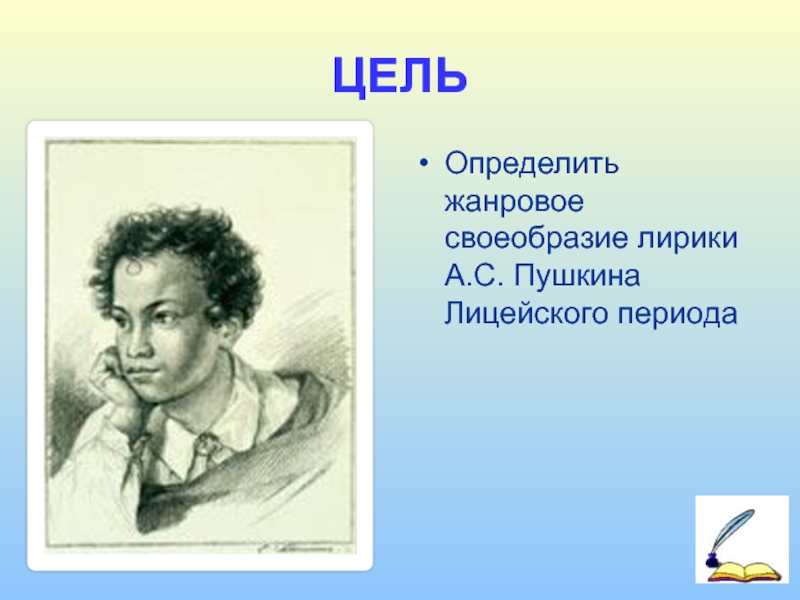 ЦЕЛЬ

• Определить жанровое своеобразие лирики А.С. Пушкина Лицейского периода